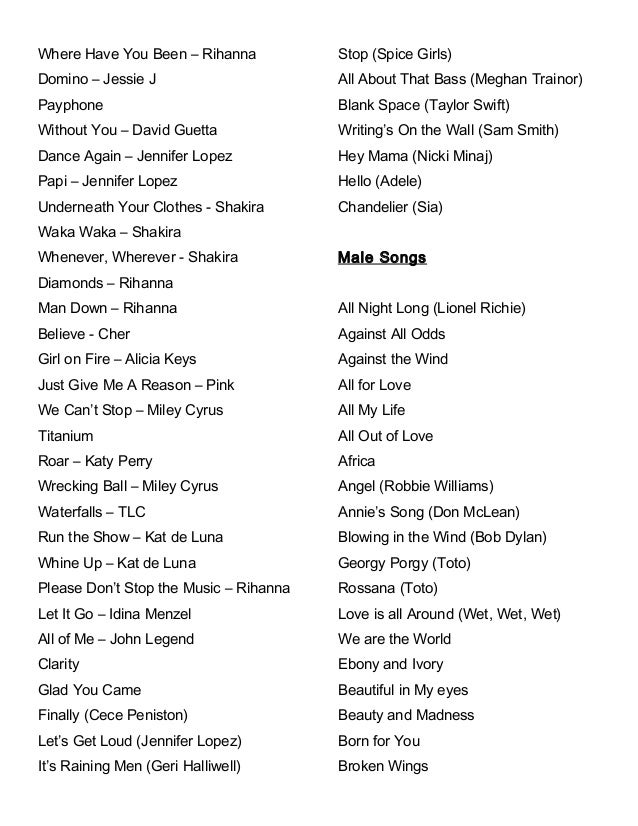 Where Have You Been – Rihanna
Domino – Jessie J
Payphone
Without You – David Guetta
Dance Again – Jennifer Lopez
Papi – Jennifer Lopez
Underneath Your Clothes - Shakira
Waka Waka – Shakira
Whenever, Wherever - Shakira
Diamonds – Rihanna
Man Down – Rihanna
Believe - Cher
Girl on Fire – Alicia Keys
Just Give Me A Reason – Pink
We Can't Stop – Miley Cyrus
Titanium
Roar – Katy Perry
Wrecking Ball – Miley Cyrus
Waterfalls – TLC
Run the Show – Kat de Luna
Whine Up – Kat de Luna
Please Don't Stop the Music – Rihanna
Let It Go – Idina Menzel
All of Me – John Legend
Clarity
Glad You Came
Finally (Cece Peniston)
Let's Get Loud (Jennifer Lopez)
It's Raining Men (Geri Halliwell)

Stop (Spice Girls)
All About That Bass (Meghan Trainor)
Blank Space (Taylor Swift)
Writing's On the Wall (Sam Smith)
Hey Mama (Nicki Minaj)
Hello (Adele)
Chandelier (Sia)

Male Songs

All Night Long (Lionel Richie)
Against All Odds
Against the Wind
All for Love
All My Life
All Out of Love
Africa
Angel (Robbie Williams)
Annie's Song (Don McLean)
Blowing in the Wind (Bob Dylan)
Georgy Porgy (Toto)
Rossana (Toto)
Love is all Around (Wet, Wet, Wet)
We are the World
Ebony and Ivory
Beautiful in My eyes
Beauty and Madness
Born for You
Broken Wings